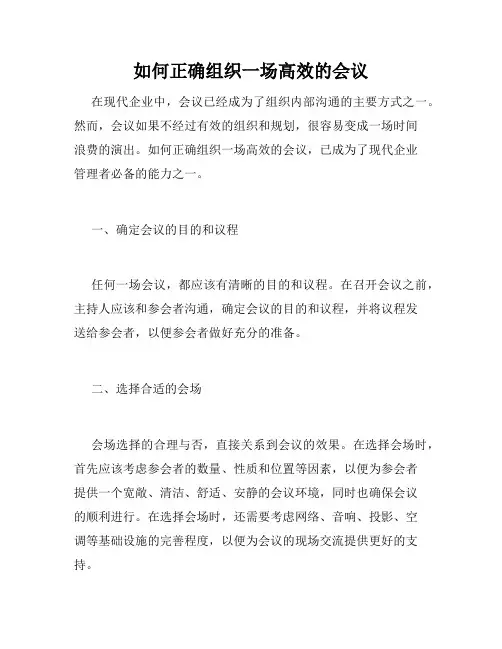 如何正确组织一场高效的会议

在现代企业中，会议已经成为了组织内部沟通的主要方式之一。然而，会议如果不经过有效的组织和规划，很容易变成一场时间浪费的演出。如何正确组织一场高效的会议，已成为了现代企业管理者必备的能力之一。

一、确定会议的目的和议程

任何一场会议，都应该有清晰的目的和议程。在召开会议之前，主持人应该和参会者沟通，确定会议的目的和议程，并将议程发送给参会者，以便参会者做好充分的准备。

二、选择合适的会场

会场选择的合理与否，直接关系到会议的效果。在选择会场时，首先应该考虑参会者的数量、性质和位置等因素，以便为参会者提供一个宽敞、清洁、舒适、安静的会议环境，同时也确保会议的顺利进行。在选择会场时，还需要考虑网络、音响、投影、空调等基础设施的完善程度，以便为会议的现场交流提供更好的支持。